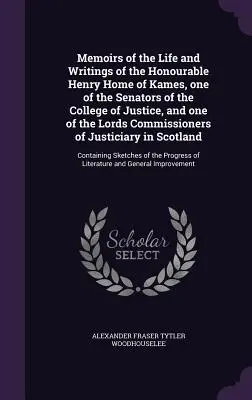 Memoirs of the Life and Writings of the Honourable Henry Home of Kames, one of the Senators of the College of Justice, and one of the Lords Commissioners of Justiciary in Scotland

Containing Sketches of the Progress of Literature and General Improvement

Scholar SELECT

ALEXANDER FRASER TYTLER WOODHOUSELEE